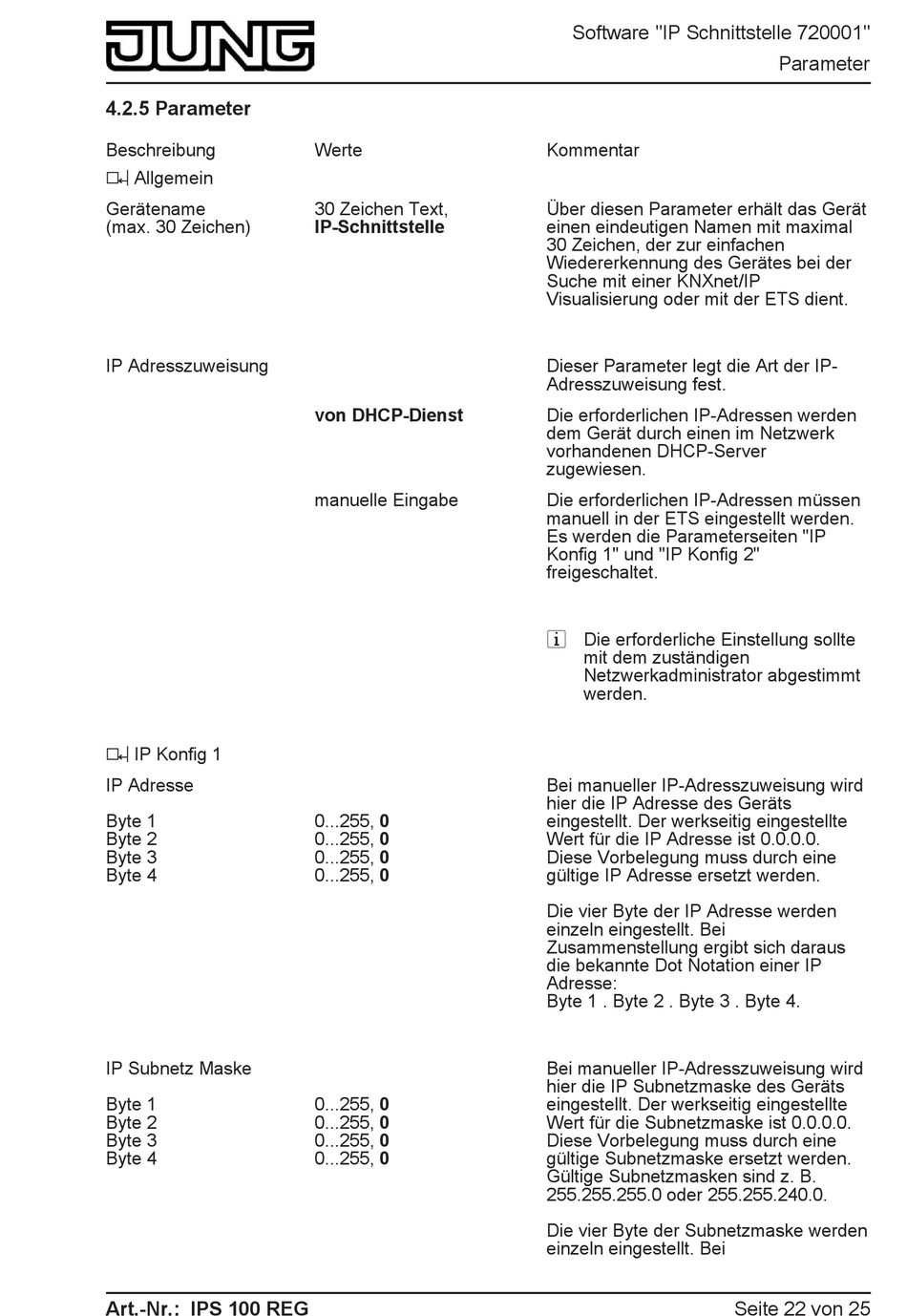 JUNG

Software "IP Schnittstelle 720001"
Parameter

4.2.5 Parameter

| Beschreibung | Werte | Kommentar |
|---|---|---|
| Allgemein | | |
| Gerätename (max. 30 Zeichen) | 30 Zeichen Text, **IP-Schnittstelle** | Über diesen Parameter erhält das Gerät einen eindeutigen Namen mit maximal 30 Zeichen, der zur einfachen Wiedererkennung des Gerätes bei der Suche mit einer KNXnet/IP Visualisierung oder mit der ETS dient. |
| IP Adresszuweisung | | Dieser Parameter legt die Art der IP-Adresszuweisung fest. |
| | **von DHCP-Dienst** | Die erforderlichen IP-Adressen werden dem Gerät durch einen im Netzwerk vorhandenen DHCP-Server zugewiesen. |
| | manuelle Eingabe | Die erforderlichen IP-Adressen müssen manuell in der ETS eingestellt werden. Es werden die Parameterseiten "IP Konfig 1" und "IP Konfig 2" freigeschaltet. |
| | | i Die erforderliche Einstellung sollte mit dem zuständigen Netzwerkadministrator abgestimmt werden. |
| IP Konfig 1 | | |
| IP Adresse | | Bei manueller IP-Adresszuweisung wird hier die IP Adresse des Geräts eingestellt. Der werkseitig eingestellte Wert für die IP Adresse ist 0.0.0.0. Diese Vorbelegung muss durch eine gültige IP Adresse ersetzt werden. |
| Byte 1 | 0...255, **0** | |
| Byte 2 | 0...255, **0** | |
| Byte 3 | 0...255, **0** | |
| Byte 4 | 0...255, **0** | |
| | | Die vier Byte der IP Adresse werden einzeln eingestellt. Bei Zusammenstellung ergibt sich daraus die bekannte Dot Notation einer IP Adresse: Byte 1 . Byte 2 . Byte 3 . Byte 4. |
| IP Subnetz Maske | | Bei manueller IP-Adresszuweisung wird hier die IP Subnetzmaske des Geräts eingestellt. Der werkseitig eingestellte Wert für die Subnetzmaske ist 0.0.0.0. Diese Vorbelegung muss durch eine gültige Subnetzmaske ersetzt werden. Gültige Subnetzmasken sind z. B. 255.255.255.0 oder 255.255.240.0. |
| Byte 1 | 0...255, **0** | |
| Byte 2 | 0...255, **0** | |
| Byte 3 | 0...255, **0** | |
| Byte 4 | 0...255, **0** | |
| | | Die vier Byte der Subnetzmaske werden einzeln eingestellt. Bei |

Art.-Nr.: IPS 100 REG
Seite 22 von 25